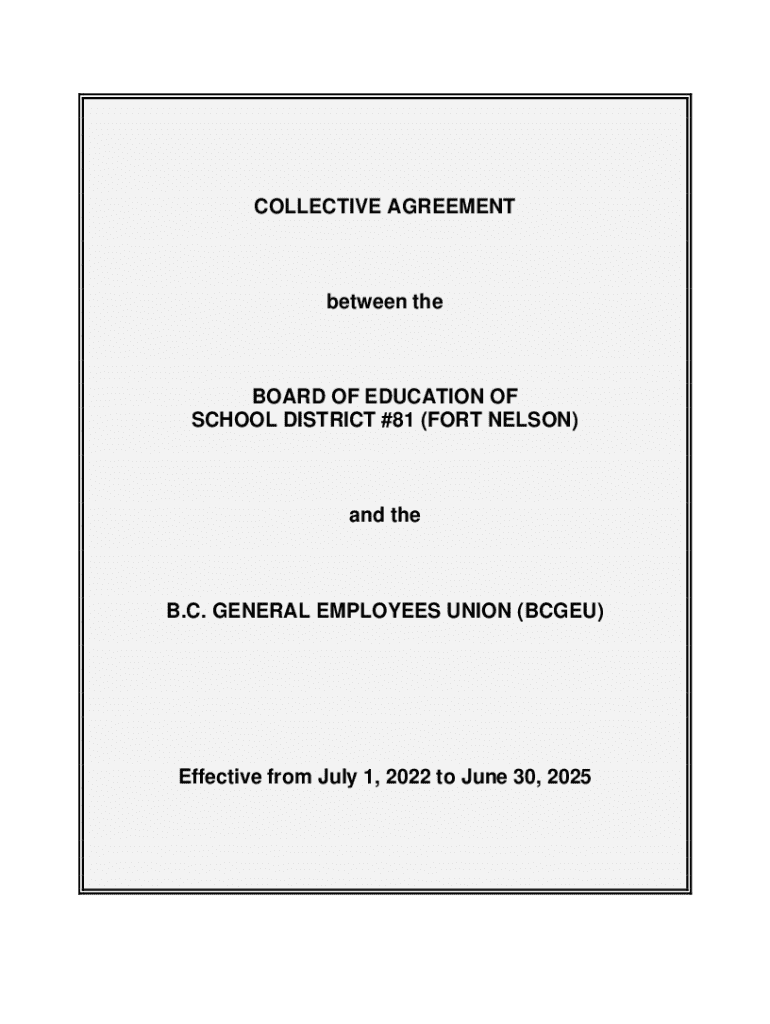 COLLECTIVE AGREEMENT

between the

BOARD OF EDUCATION OF
SCHOOL DISTRICT #81 (FORT NELSON)

and the

B.C. GENERAL EMPLOYEES UNION (BCGEU)

Effective from July 1, 2022 to June 30, 2025